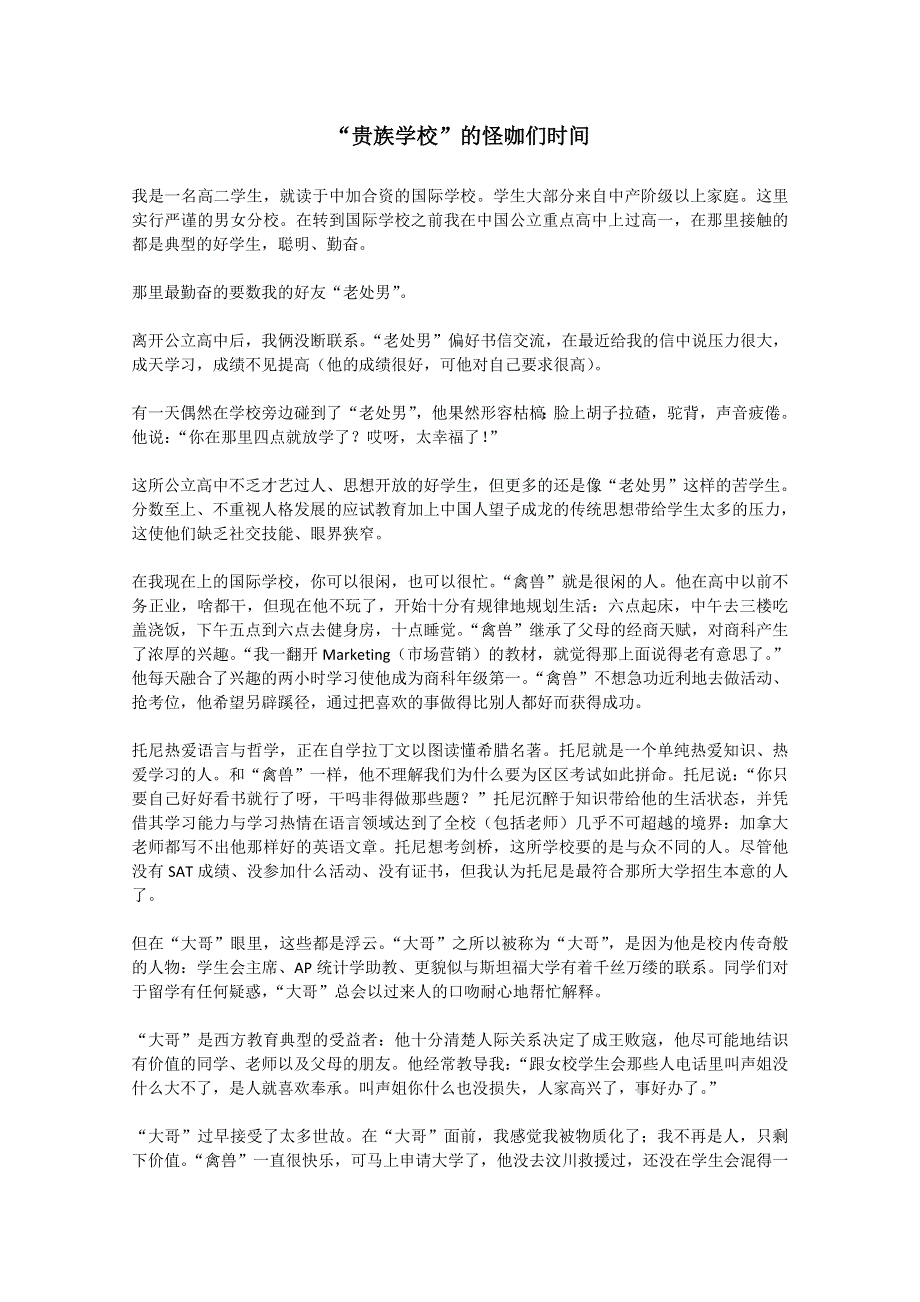 “贵族学校”的怪咖们时间

我是一名高二学生，就读于中加合资的国际学校。学生大部分来自中产阶级以上家庭。这里实行严谨的男女分校。在转到国际学校之前我在中国公立重点高中上过高一，在那里接触的都是典型的好学生，聪明、勤奋。

那里最勤奋的要数我的好友“老处男”。

离开公立高中后，我俩没断联系。“老处男”偏好书信交流，在最近给我的信中说压力很大，成天学习，成绩不见提高（他的成绩很好，可他对自己要求很高）。

有一天偶然在学校旁边碰到了“老处男”，他果然形容枯槁 脸上胡子拉碴，驼背，声音疲倦。他说：“你在那里四点就放学了？哎呀，太幸福了！”

这所公立高中不乏才艺过人、思想开放的好学生，但更多的还是像“老处男”这样的苦学生。分数至上、不重视人格发展的应试教育加上中国人望子成龙的传统思想带给学生太多的压力，这使他们缺乏社交技能、眼界狭窄。

在我现在上的国际学校，你可以很闲，也可以很忙。“禽兽”就是很闲的人。他在高中以前不务正业，啥都干，但现在他不玩了，开始十分有规律地规划生活：六点起床，中午去三楼吃盖浇饭，下午五点到六点去健身房，十点睡觉。“禽兽”继承了父母的经商天赋，对商科产生了浓厚的兴趣。“我一翻开 Marketing（市场营销）的教材，就觉得那上面说得老有意思了。”他每天融合了兴趣的两小时学习使他成为商科年级第一。“禽兽”不想急功近利地去做活动、抢考位，他希望另辟蹊径，通过把喜欢的事做得比别人都好而获得成功。

托尼热爱语言与哲学，正在自学拉丁文以图读懂希腊名著。托尼就是一个单纯热爱知识、热爱学习的人。和“禽兽”一样，他不理解我们为什么要为区区考试如此拼命。托尼说：“你只要自己好好看书就行了呀，干吗非得做那些题？”托尼沉醉于知识带给他的生活状态，并凭借其学习能力与学习热情在语言领域达到了全校（包括老师）几乎不可超越的境界：加拿大老师都写不出他那样好的英语文章。托尼想考剑桥，这所学校要的是与众不同的人。尽管他没有 SAT 成绩、没参加什么活动、没有证书，但我认为托尼是最符合那所大学招生本意的人了。

但在“大哥”眼里，这些都是浮云。“大哥”之所以被称为“大哥”，是因为他是校内传奇般的人物：学生会主席、AP 统计学助教、更貌似与斯坦福大学有着千丝万缕的联系。同学们对于留学有任何疑惑，“大哥”总会以过来人的口吻耐心地帮忙解释。

“大哥”是西方教育典型的受益者：他十分清楚人际关系决定了成王败寇，他尽可能地结识有价值的同学、老师以及父母的朋友。他经常教导我：“跟女校学生会那些人电话里叫声姐没什么大不了，是人就喜欢奉承。叫声姐你什么也没损失，人家高兴了，事好办了。”

“大哥”过早接受了太多世故。在“大哥”面前，我感觉我被物质化了；我不再是人，只剩下价值。“禽兽”一直很快乐，可马上申请大学了，他没去汶川救援过，还没在学生会混得一